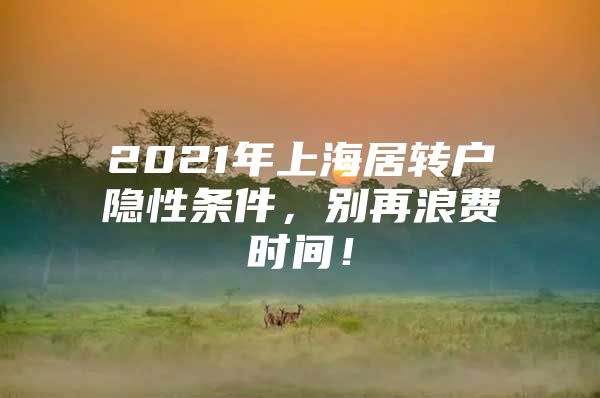 2021年上海居转户隐性条件，别再浪费时间！